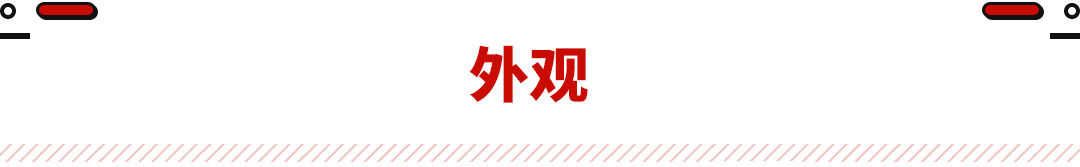 外观